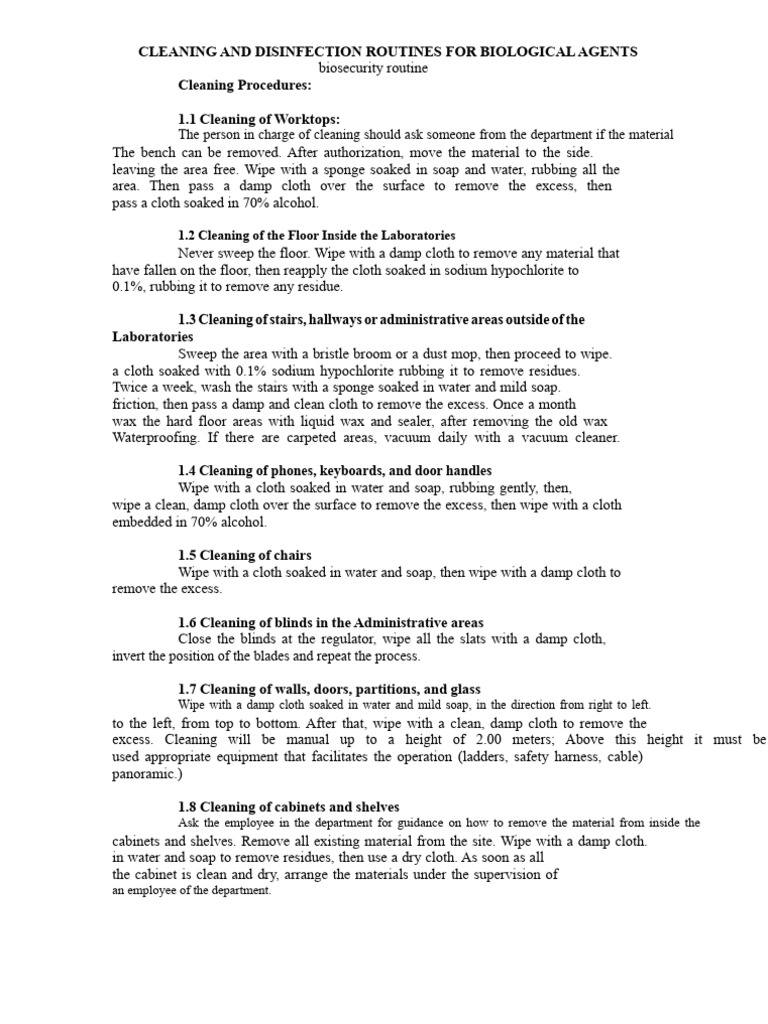 CLEANING AND DISINFECTION ROUTINES FOR BIOLOGICAL AGENTS
biosecurity routine
Cleaning Procedures:

1.1 Cleaning of Worktops:
The person in charge of cleaning should ask someone from the department if the material The bench can be removed. After authorization, move the material to the side. leaving the area free. Wipe with a sponge soaked in soap and water, rubbing all the area. Then pass a damp cloth over the surface to remove the excess, then pass a cloth soaked in 70% alcohol.

1.2 Cleaning of the Floor Inside the Laboratories
Never sweep the floor. Wipe with a damp cloth to remove any material that have fallen on the floor, then reapply the cloth soaked in sodium hypochlorite to 0.1%, rubbing it to remove any residue.

1.3 Cleaning of stairs, hallways or administrative areas outside of the Laboratories
Sweep the area with a bristle broom or a dust mop, then proceed to wipe. a cloth soaked with 0.1% sodium hypochlorite rubbing it to remove residues. Twice a week, wash the stairs with a sponge soaked in water and mild soap. friction, then pass a damp and clean cloth to remove the excess. Once a month wax the hard floor areas with liquid wax and sealer, after removing the old wax Waterproofing. If there are carpeted areas, vacuum daily with a vacuum cleaner.

1.4 Cleaning of phones, keyboards, and door handles
Wipe with a cloth soaked in water and soap, rubbing gently, then, wipe a clean, damp cloth over the surface to remove the excess, then wipe with a cloth embedded in 70% alcohol.

1.5 Cleaning of chairs
Wipe with a cloth soaked in water and soap, then wipe with a damp cloth to remove the excess.

1.6 Cleaning of blinds in the Administrative areas
Close the blinds at the regulator, wipe all the slats with a damp cloth, invert the position of the blades and repeat the process.

1.7 Cleaning of walls, doors, partitions, and glass
Wipe with a damp cloth soaked in water and mild soap, in the direction from right to left. to the left, from top to bottom. After that, wipe with a clean, damp cloth to remove the excess. Cleaning will be manual up to a height of 2.00 meters; Above this height it must be used appropriate equipment that facilitates the operation (ladders, safety harness, cable) panoramic.)

1.8 Cleaning of cabinets and shelves
Ask the employee in the department for guidance on how to remove the material from inside the cabinets and shelves. Remove all existing material from the site. Wipe with a damp cloth. in water and soap to remove residues, then use a dry cloth. As soon as all the cabinet is clean and dry, arrange the materials under the supervision of an employee of the department.